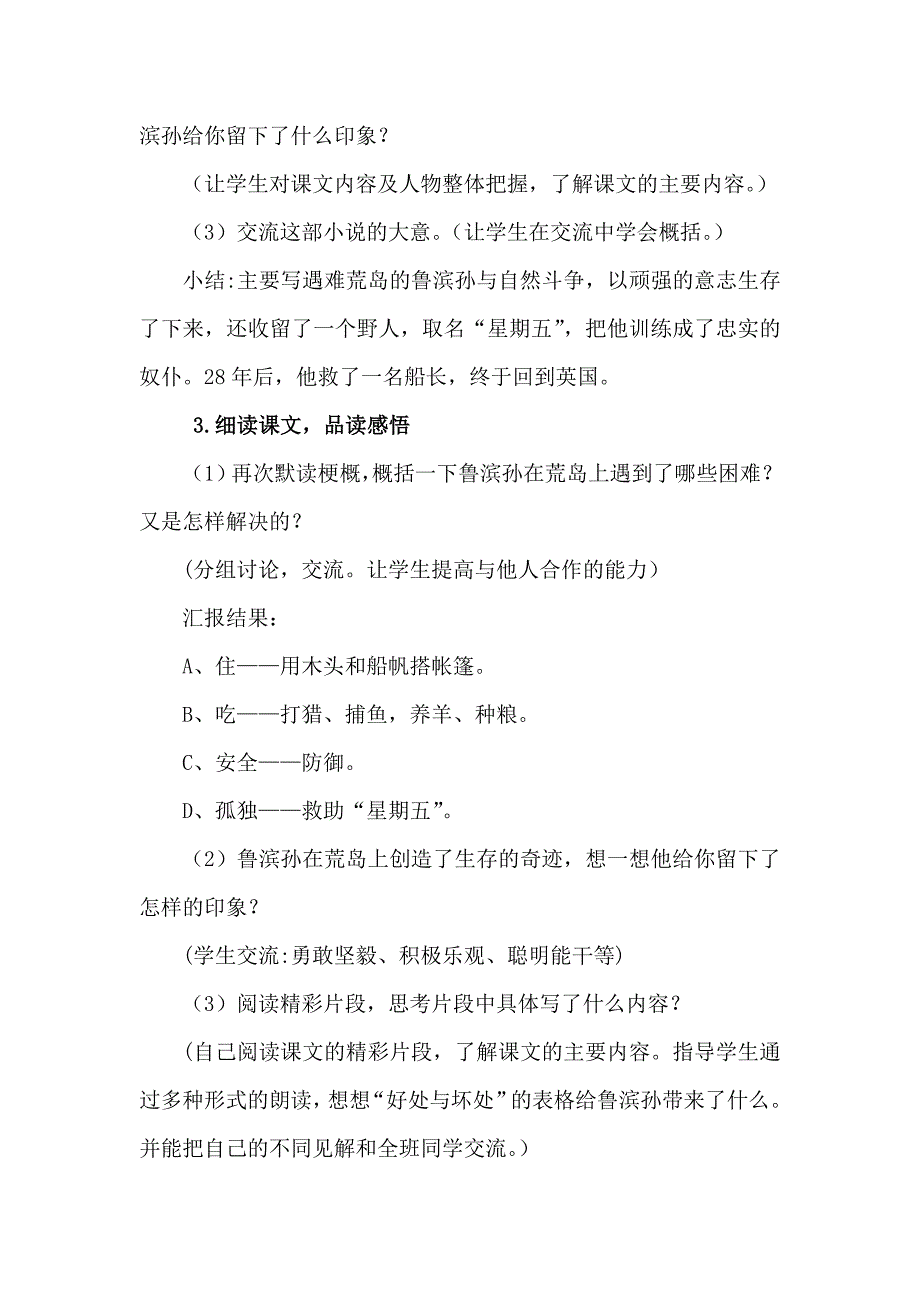 滨孙给你留下了什么印象？

（让学生对课文内容及人物整体把握，了解课文的主要内容。）

（3）交流这部小说的大意。（让学生在交流中学会概括。）

小结:主要写遇难荒岛的鲁滨孙与自然斗争，以顽强的意志生存了下来，还收留了一个野人，取名“星期五”，把他训练成了忠实的奴仆。28年后，他救了一名船长，终于回到英国。

3.细读课文，品读感悟

（1）再次默读梗概,概括一下鲁滨孙在荒岛上遇到了哪些困难？又是怎样解决的？

(分组讨论，交流。让学生提高与他人合作的能力)

汇报结果：

A、住——用木头和船帆搭帐篷。

B、吃——打猎、捕鱼，养羊、种粮。

C、安全——防御。

D、孤独——救助“星期五”。

（2）鲁滨孙在荒岛上创造了生存的奇迹，想一想他给你留下了怎样的印象？

(学生交流:勇敢坚毅、积极乐观、聪明能干等)

（3）阅读精彩片段，思考片段中具体写了什么内容？

(自己阅读课文的精彩片段，了解课文的主要内容。指导学生通过多种形式的朗读，想想“好处与坏处”的表格给鲁滨孙带来了什么。并能把自己的不同见解和全班同学交流。)